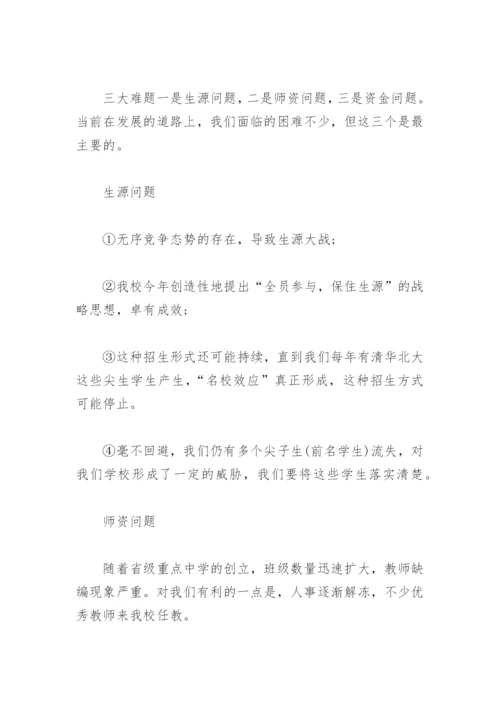 三大难题一是生源问题，二是师资问题，三是资金问题。当前在发展的道路上，我们面临的困难不少，但这三个是最主要的。

生源问题

①无序竞争态势的存在，导致生源大战；

②我校今年创造性地提出“全员参与，保住生源”的战略思想，卓有成效；

③这种招生形式还可能持续，直到我们每年有清华北大这些尖生学生产生，“名校效应”真正形成，这种招生方式可能停止。

④毫不回避，我们仍有多个尖子生(前名学生)流失，对我们学校形成了一定的威胁，我们要将这些学生落实清楚。

师资问题

随着省级重点中学的创立，班级数量迅速扩大，教师缺编现象严重。对我们有利的一点是，人事逐渐解冻，不少优秀教师来我校任教。